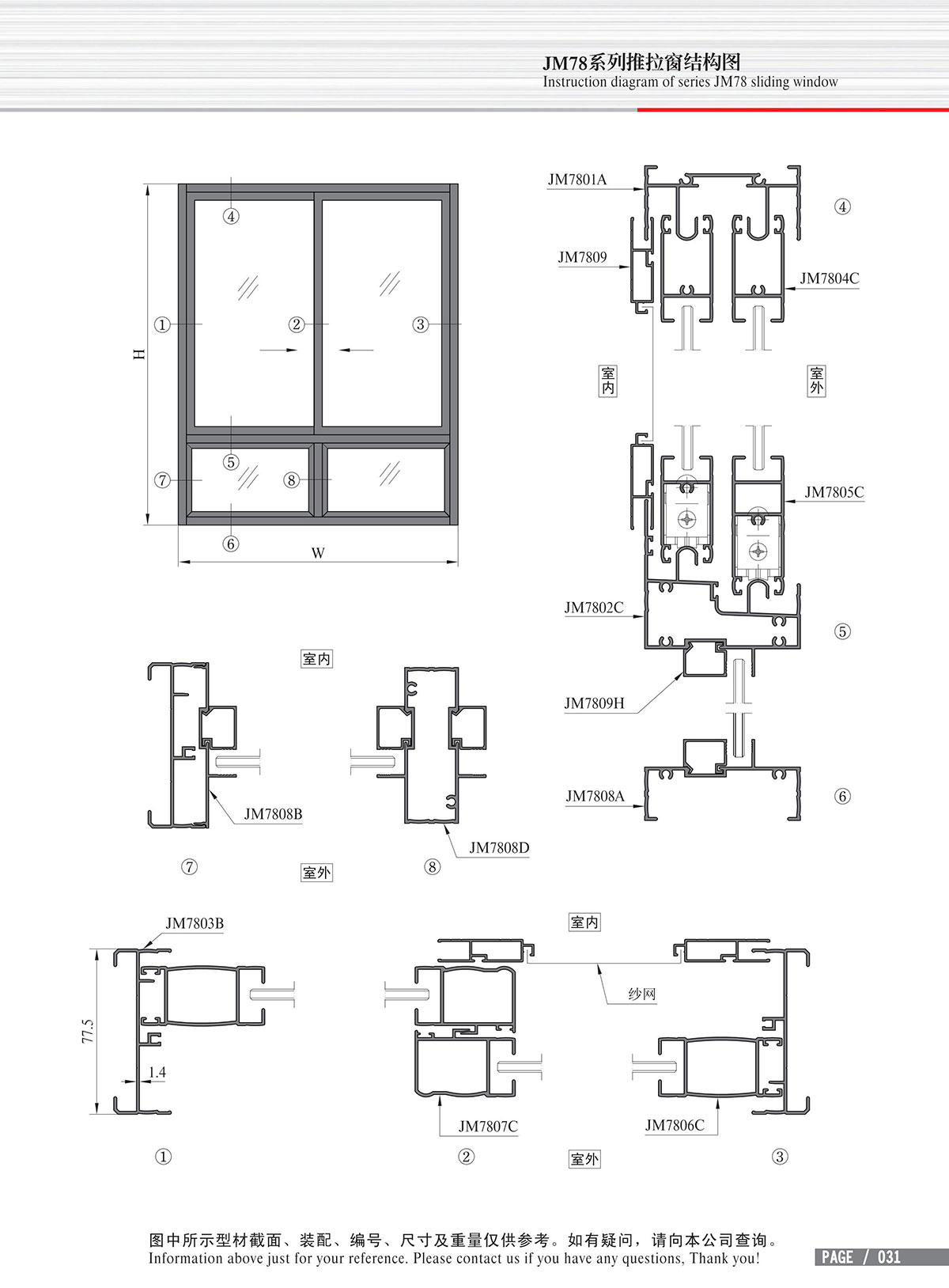 JM78系列推拉窗结构图
Instruction diagram of series JM78 sliding window

④
①
②
③
H
⑤
⑦
⑧
⑥
W

JM7801A
④
JM7809
JM7804C
室内
室外
JM7805C
JM7802C
⑤
JM7809H
JM7808A
⑥

室内
JM7808B
JM7808D
⑦
室外
⑧

JM7803B
77.5
1.4
①

室内
纱网
JM7807C
JM7806C
②
室外
③

图中所示型材截面、装配、编号、尺寸及重量仅供参考。如有疑问，请向本公司查询。
Information above just for your reference. Please contact us if you have any questions, Thank you!
PAGE / 031